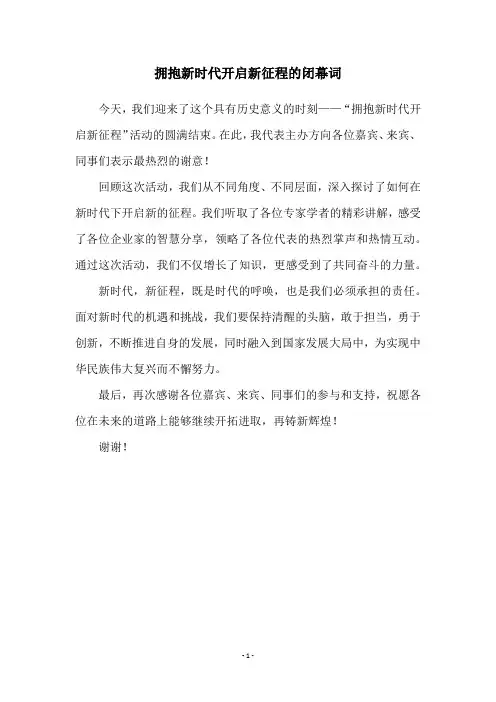 拥抱新时代开启新征程的闭幕词

今天，我们迎来了这个具有历史意义的时刻——“拥抱新时代开启新征程”活动的圆满结束。在此，我代表主办方向各位嘉宾、来宾、同事们表示最热烈的谢意！

回顾这次活动，我们从不同角度、不同层面，深入探讨了如何在新时代下开启新的征程。我们听取了各位专家学者的精彩讲解，感受了各位企业家的智慧分享，领略了各位代表的热烈掌声和热情互动。通过这次活动，我们不仅增长了知识，更感受到了共同奋斗的力量。

新时代，新征程，既是时代的呼唤，也是我们必须承担的责任。面对新时代的机遇和挑战，我们要保持清醒的头脑，敢于担当，勇于创新，不断推进自身的发展，同时融入到国家发展大局中，为实现中华民族伟大复兴而不懈努力。

最后，再次感谢各位嘉宾、来宾、同事们的参与和支持，祝愿各位在未来的道路上能够继续开拓进取，再铸新辉煌！

谢谢！

- 1 -